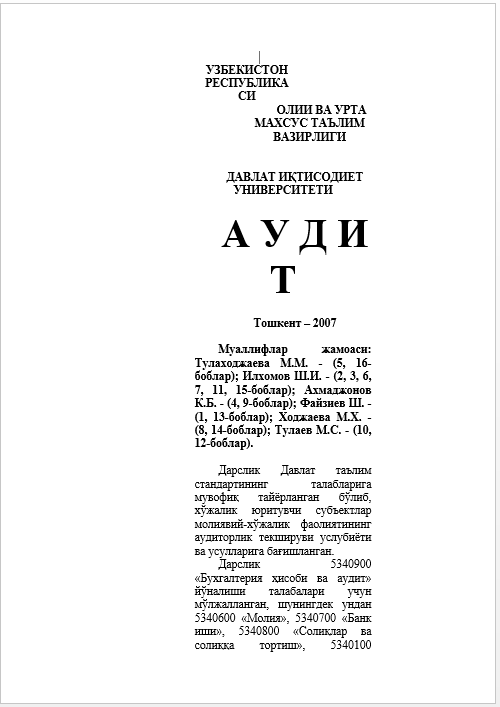 УЗБЕКИСТОН РЕСПУБЛИКАСИ
ОЛИИ ВА УРТА МАХСУС ТАЪЛИМ ВАЗИРЛИГИ

ДАВЛАТ ИҚТИСОДИЕТ УНИВЕРСИТЕТИ

АУДИТ

Тошкент – 2007

Муаллифлар жамоаси: Тулаходжаева М.М. - (5, 16-боблар); Илхомов Ш.И. - (2, 3, 6, 7, 11, 15-боблар); Ахмаджонов К.Б. - (4, 9-боблар); Файзиев Ш. - (1, 13-боблар); Ходжаева М.Х. - (8, 14-боблар); Тулаев М.С. - (10, 12-боблар).

Дарслик Давлат таълим стандартининг талабларига мувофиқ тайёрланган бўлиб, хўжалик юритувчи субъектлар молиявий-хўжалик фаолиятининг аудиторлик текшируви услубиёти ва усулларига бағишланган.
Дарслик 5340900 «Бухгалтерия ҳисоби ва аудит» йўналиши талабалари учун мўлжалланган, шунингдек ундан 5340600 «Молия», 5340700 «Банк иши», 5340800 «Солиқлар ва солиққа тортиш», 5340100